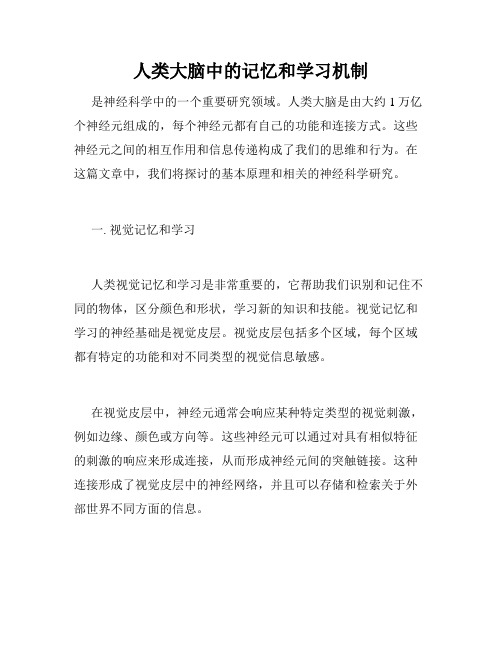 人类大脑中的记忆和学习机制

是神经科学中的一个重要研究领域。人类大脑是由大约 1 万亿个神经元组成的，每个神经元都有自己的功能和连接方式。这些神经元之间的相互作用和信息传递构成了我们的思维和行为。在这篇文章中，我们将探讨的基本原理和相关的神经科学研究。

一. 视觉记忆和学习

人类视觉记忆和学习是非常重要的，它帮助我们识别和记住不同的物体，区分颜色和形状，学习新的知识和技能。视觉记忆和学习的神经基础是视觉皮层。视觉皮层包括多个区域，每个区域都有特定的功能和对不同类型的视觉信息敏感。

在视觉皮层中，神经元通常会响应某种特定类型的视觉刺激，例如边缘、颜色或方向等。这些神经元可以通过对具有相似特征的刺激的响应来形成连接，从而形成神经元间的突触链接。这种连接形成了视觉皮层中的神经网络，并且可以存储和检索关于外部世界不同方面的信息。